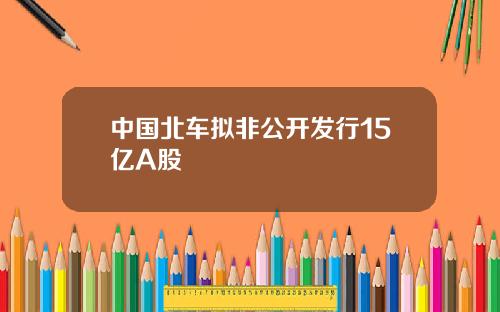 中国北车拟非公开发行15亿A股